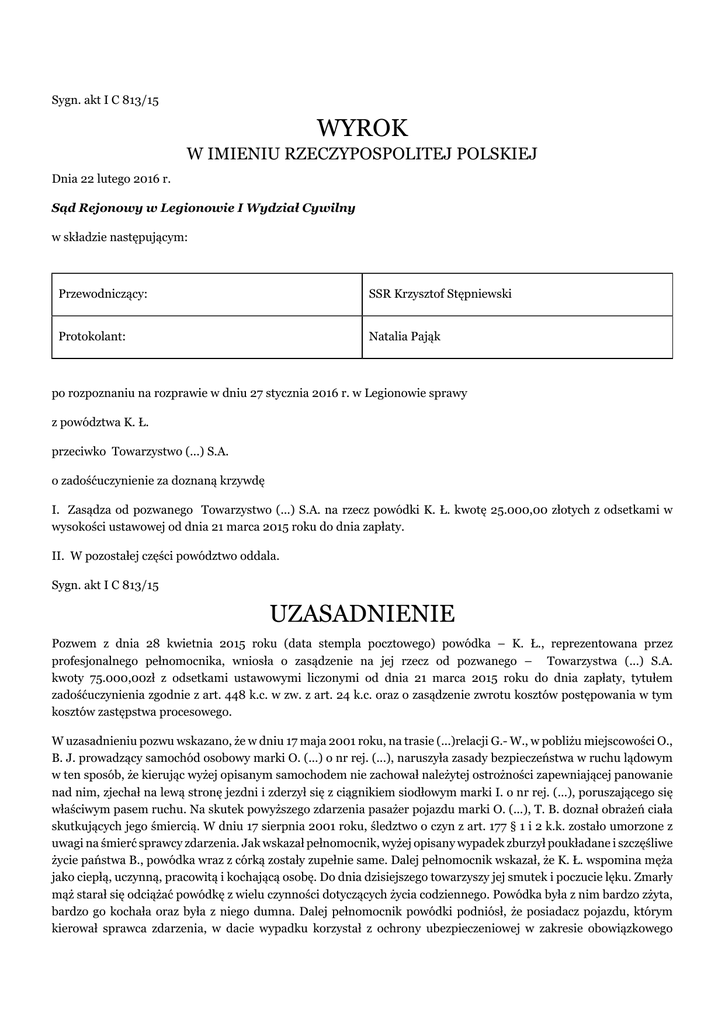 Sygn. akt I C 813/15

WYROK

W IMIENIU RZECZYPOSPOLITEJ POLSKIEJ

Dnia 22 lutego 2016 r.

Sąd Rejonowy w Legionowie I Wydział Cywilny

w składzie następującym:

| Przewodniczący: | SSR Krzysztof Stępniewski |
|---|---|
| Protokolant: | Natalia Pająk |

po rozpoznaniu na rozprawie w dniu 27 stycznia 2016 r. w Legionowie sprawy

z powództwa K. Ł.

przeciwko Towarzystwo (...) S.A.

o zadośćuczynienie za doznaną krzywdę

I. Zasądza od pozwanego Towarzystwo (...) S.A. na rzecz powódki K. Ł. kwotę 25.000,00 złotych z odsetkami w wysokości ustawowej od dnia 21 marca 2015 roku do dnia zapłaty.

II. W pozostałej części powództwo oddala.

Sygn. akt I C 813/15

UZASADNIENIE

Pozwem z dnia 28 kwietnia 2015 roku (data stempla pocztowego) powódka – K. Ł., reprezentowana przez profesjonalnego pełnomocnika, wniosła o zasądzenie na jej rzecz od pozwanego – Towarzystwa (...) S.A. kwoty 75.000,00zł z odsetkami ustawowymi liczonymi od dnia 21 marca 2015 roku do dnia zapłaty, tytułem zadośćuczynienia zgodnie z art. 448 k.c. w zw. z art. 24 k.c. oraz o zasądzenie zwrotu kosztów postępowania w tym kosztów zastępstwa procesowego.

W uzasadnieniu pozwu wskazano, że w dniu 17 maja 2001 roku, na trasie (...)relacji G.- W., w pobliżu miejscowości O., B. J. prowadzący samochód osobowy marki O. (...) o nr rej. (...), naruszyła zasady bezpieczeństwa w ruchu lądowym w ten sposób, że kierując wyżej opisanym samochodem nie zachował należytej ostrożności zapewniającej panowanie nad nim, zjechał na lewą stronę jezdni i zderzył się z ciągnikiem siodłowym marki I. o nr rej. (...), poruszającego się właściwym pasem ruchu. Na skutek powyższego zdarzenia pasażer pojazdu marki O. (...), T. B. doznał obrażeń ciała skutkujących jego śmiercią. W dniu 17 sierpnia 2001 roku, śledztwo o czyn z art. 177 § 1 i 2 k.k. zostało umorzone z uwagi na śmierć sprawcy zdarzenia. Jak wskazał pełnomocnik, wyżej opisany wypadek zburzył poukładane i szczęśliwe życie państwa B., powódka wraz z córką zostały zupełnie same. Dalej pełnomocnik wskazał, że K. Ł. wspomina męża jako ciepłą, uczynną, pracowitą i kochającą osobę. Do dnia dzisiejszego towarzyszy jej smutek i poczucie lęku. Zmarły mąż starał się odciążać powódkę z wielu czynności dotyczących życia codziennego. Powódka była z nim bardzo zżyta, bardzo go kochała oraz była z niego dumna. Dalej pełnomocnik powódki podniósł, że posiadacz pojazdu, którym kierował sprawca zdarzenia, w dacie wypadku korzystał z ochrony ubezpieczeniowej w zakresie obowiązkowego